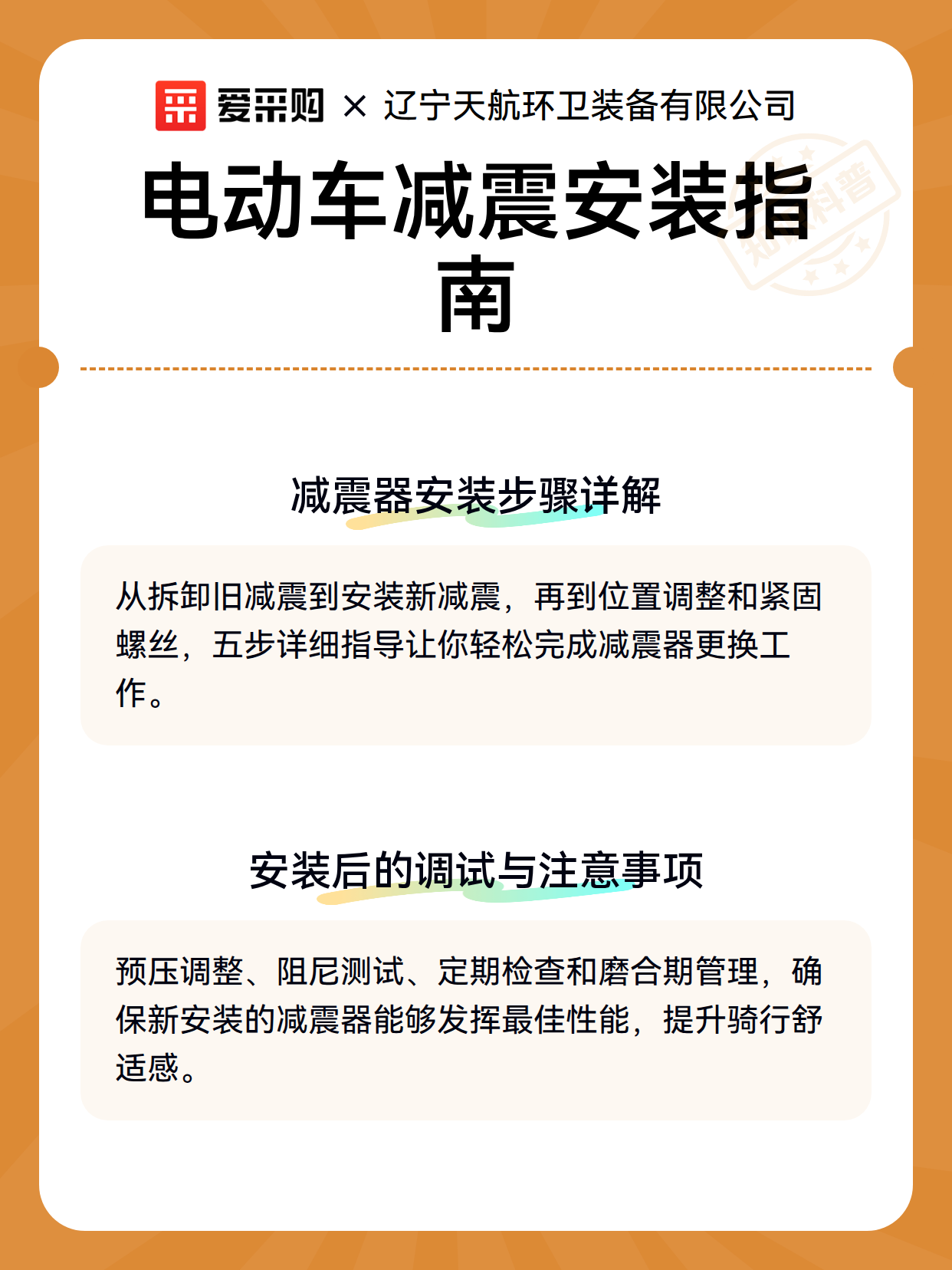 爱采购 × 辽宁天航环卫装备有限公司

电动车减震安装指南

减震器安装步骤详解

从拆卸旧减震到安装新减震，再到位置调整和紧固螺丝，五步详细指导让你轻松完成减震器更换工作。

安装后的调试与注意事项

预压调整、阻尼测试、定期检查和磨合期管理，确保新安装的减震器能够发挥最佳性能，提升骑行舒适感。

知识科普